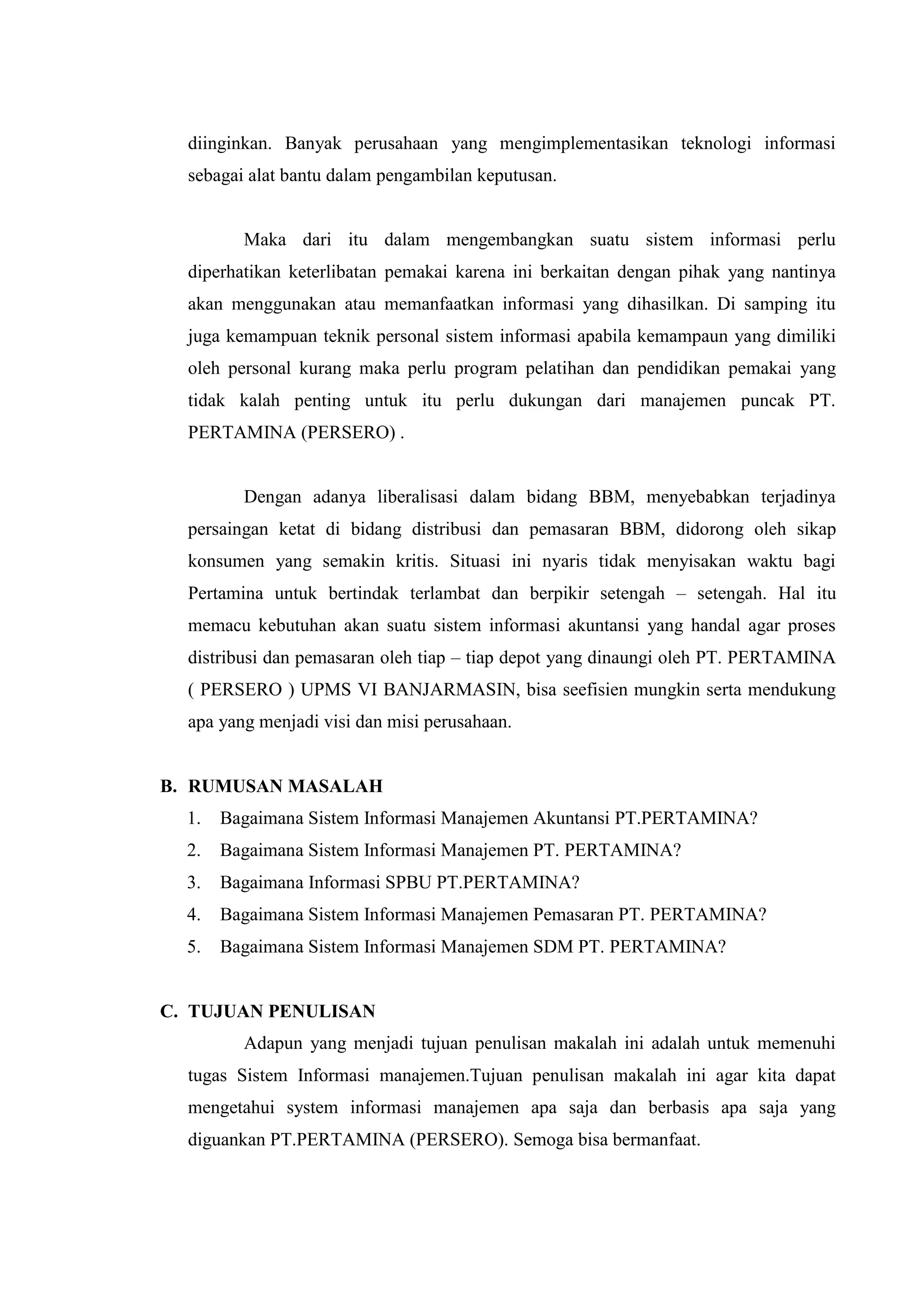 diinginkan. Banyak perusahaan yang mengimplementasikan teknologi informasi sebagai alat bantu dalam pengambilan keputusan.

Maka dari itu dalam mengembangkan suatu sistem informasi perlu diperhatikan keterlibatan pemakai karena ini berkaitan dengan pihak yang nantinya akan menggunakan atau memanfaatkan informasi yang dihasilkan. Di samping itu juga kemampuan teknik personal sistem informasi apabila kemampaun yang dimiliki oleh personal kurang maka perlu program pelatihan dan pendidikan pemakai yang tidak kalah penting untuk itu perlu dukungan dari manajemen puncak PT. PERTAMINA (PERSERO) .

Dengan adanya liberalisasi dalam bidang BBM, menyebabkan terjadinya persaingan ketat di bidang distribusi dan pemasaran BBM, didorong oleh sikap konsumen yang semakin kritis. Situasi ini nyaris tidak menyisakan waktu bagi Pertamina untuk bertindak terlambat dan berpikir setengah – setengah. Hal itu memacu kebutuhan akan suatu sistem informasi akuntansi yang handal agar proses distribusi dan pemasaran oleh tiap – tiap depot yang dinaungi oleh PT. PERTAMINA ( PERSERO ) UPMS VI BANJARMASIN, bisa seefisien mungkin serta mendukung apa yang menjadi visi dan misi perusahaan.

B. RUMUSAN MASALAH
1. Bagaimana Sistem Informasi Manajemen Akuntansi PT.PERTAMINA?
2. Bagaimana Sistem Informasi Manajemen PT. PERTAMINA?
3. Bagaimana Informasi SPBU PT.PERTAMINA?
4. Bagaimana Sistem Informasi Manajemen Pemasaran PT. PERTAMINA?
5. Bagaimana Sistem Informasi Manajemen SDM PT. PERTAMINA?

C. TUJUAN PENULISAN
Adapun yang menjadi tujuan penulisan makalah ini adalah untuk memenuhi tugas Sistem Informasi manajemen.Tujuan penulisan makalah ini agar kita dapat mengetahui system informasi manajemen apa saja dan berbasis apa saja yang diguankan PT.PERTAMINA (PERSERO). Semoga bisa bermanfaat.